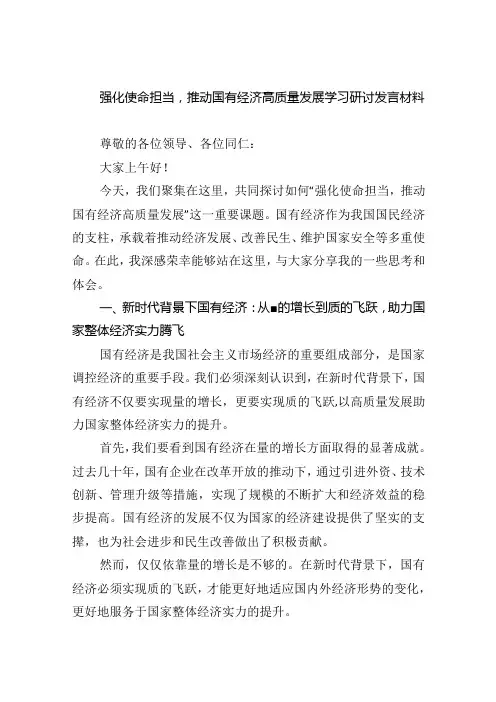 强化使命担当，推动国有经济高质量发展学习研讨发言材料

尊敬的各位领导、各位同仁：

大家上午好！

今天，我们聚集在这里，共同探讨如何“强化使命担当，推动国有经济高质量发展”这一重要课题。国有经济作为我国国民经济的支柱，承载着推动经济发展、改善民生、维护国家安全等多重使命。在此，我深感荣幸能够站在这里，与大家分享我的一些思考和体会。

一、新时代背景下国有经济：从■的增长到质的飞跃，助力国家整体经济实力腾飞

国有经济是我国社会主义市场经济的重要组成部分，是国家调控经济的重要手段。我们必须深刻认识到，在新时代背景下，国有经济不仅要实现量的增长，更要实现质的飞跃，以高质量发展助力国家整体经济实力的提升。

首先，我们要看到国有经济在量的增长方面取得的显著成就。过去几十年，国有企业在改革开放的推动下，通过引进外资、技术创新、管理升级等措施，实现了规模的不断扩大和经济效益的稳步提高。国有经济的发展不仅为国家的经济建设提供了坚实的支撑，也为社会进步和民生改善做出了积极贡献。

然而，仅仅依靠量的增长是不够的。在新时代背景下，国有经济必须实现质的飞跃，才能更好地适应国内外经济形势的变化，更好地服务于国家整体经济实力的提升。